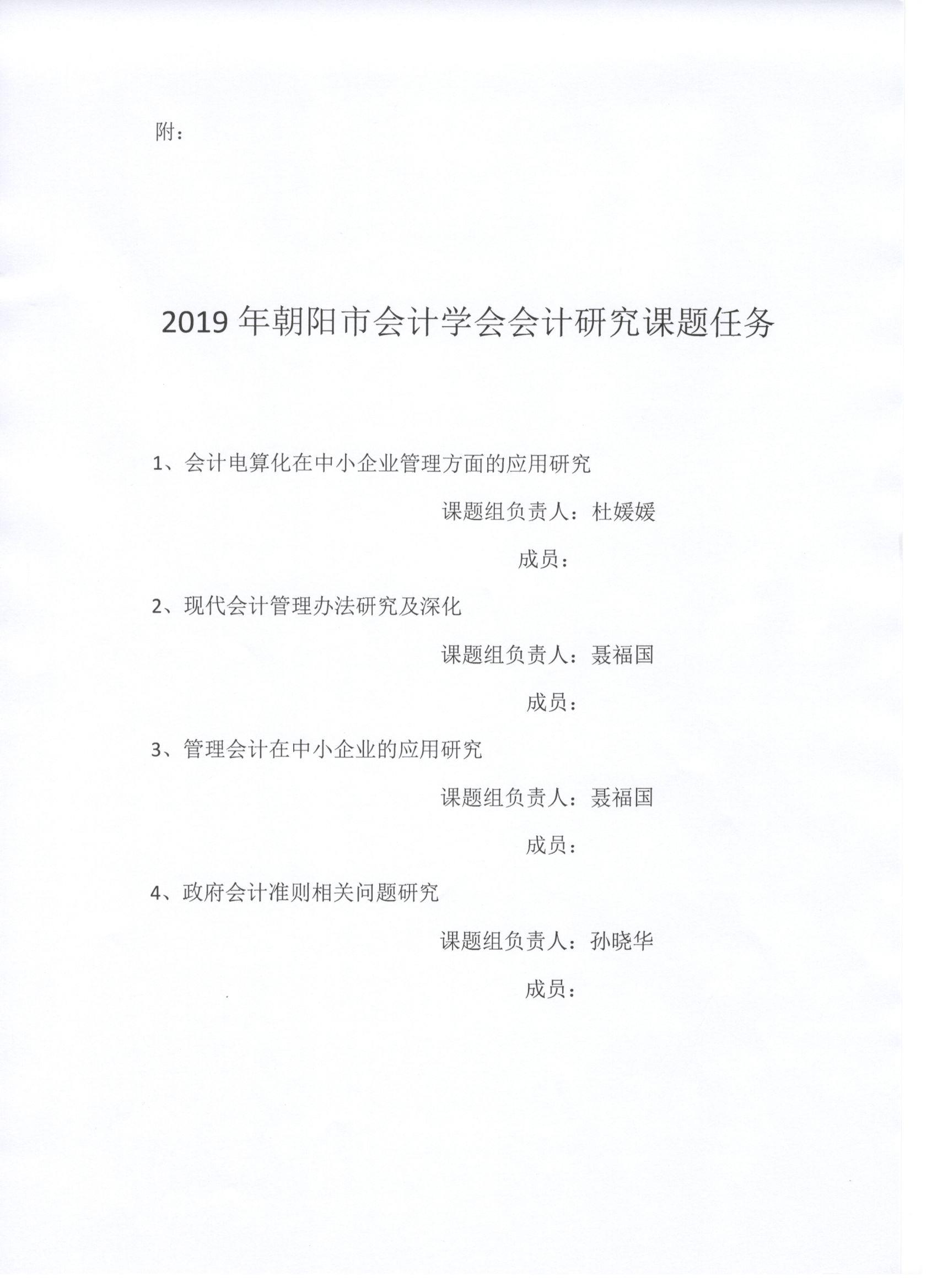 附：

2019 年朝阳市会计学会会计研究课题任务

1、会计电算化在中小企业管理方面的应用研究

课题组负责人：杜媛媛

成员：

2、现代会计管理办法研究及深化

课题组负责人：聂福国

成员：

3、管理会计在中小企业的应用研究

课题组负责人：聂福国

成员：

4、政府会计准则相关问题研究

课题组负责人：孙晓华

成员：